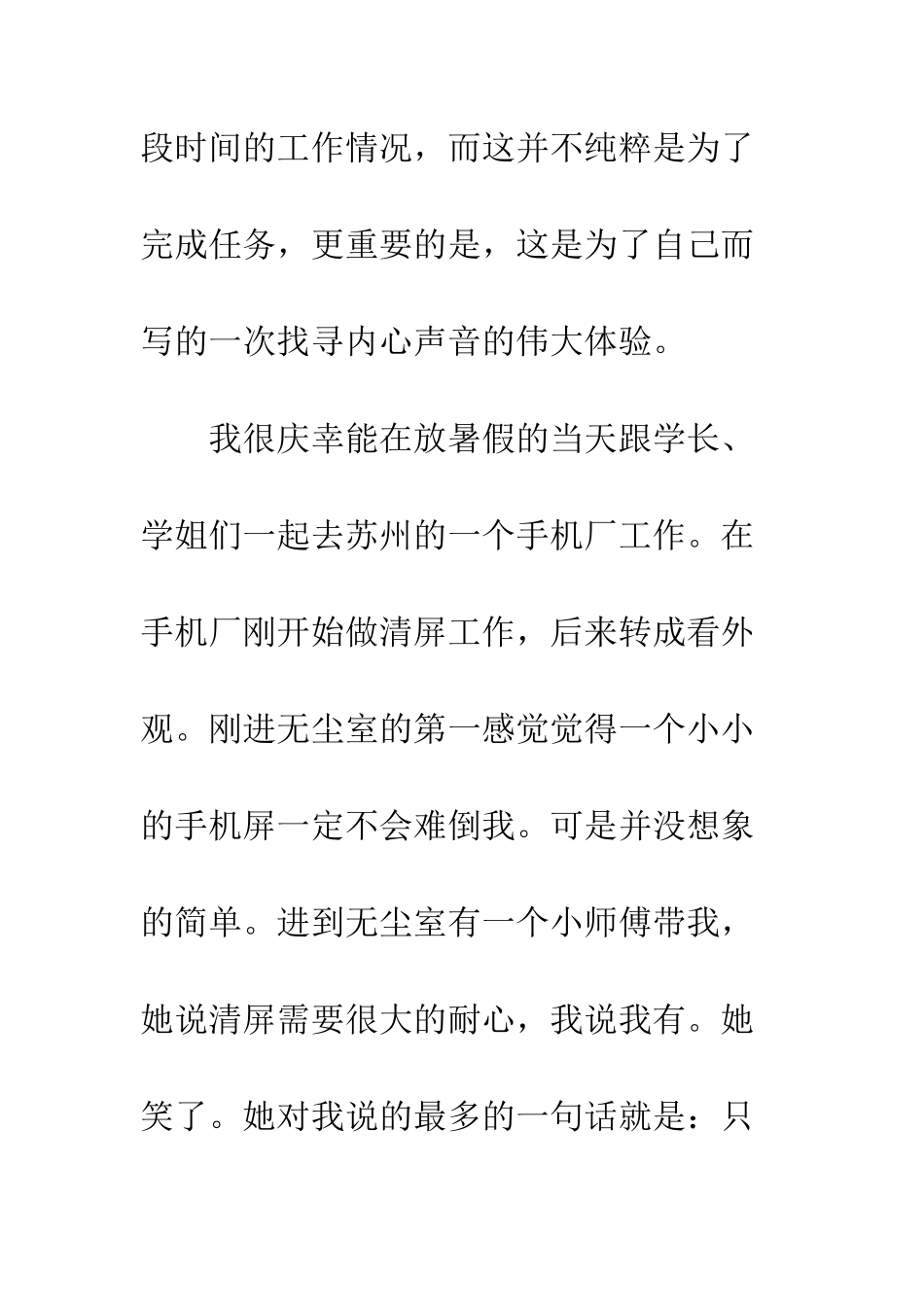 段时间的工作情况，而这并不纯粹是为了完成任务，更重要的是，这是为了自己而写的一次找寻内心声音的伟大体验。

我很庆幸能在放暑假的当天跟学长、学姐们一起去苏州的一个手机厂工作。在手机厂刚开始做清屏工作，后来转成看外观。刚进无尘室的第一感觉觉得一个小小的手机屏一定不会难倒我。可是并没想象的简单。进到无尘室有一个小师傅带我，她说清屏需要很大的耐心，我说我有。她笑了。她对我说的最多的一句话就是：只